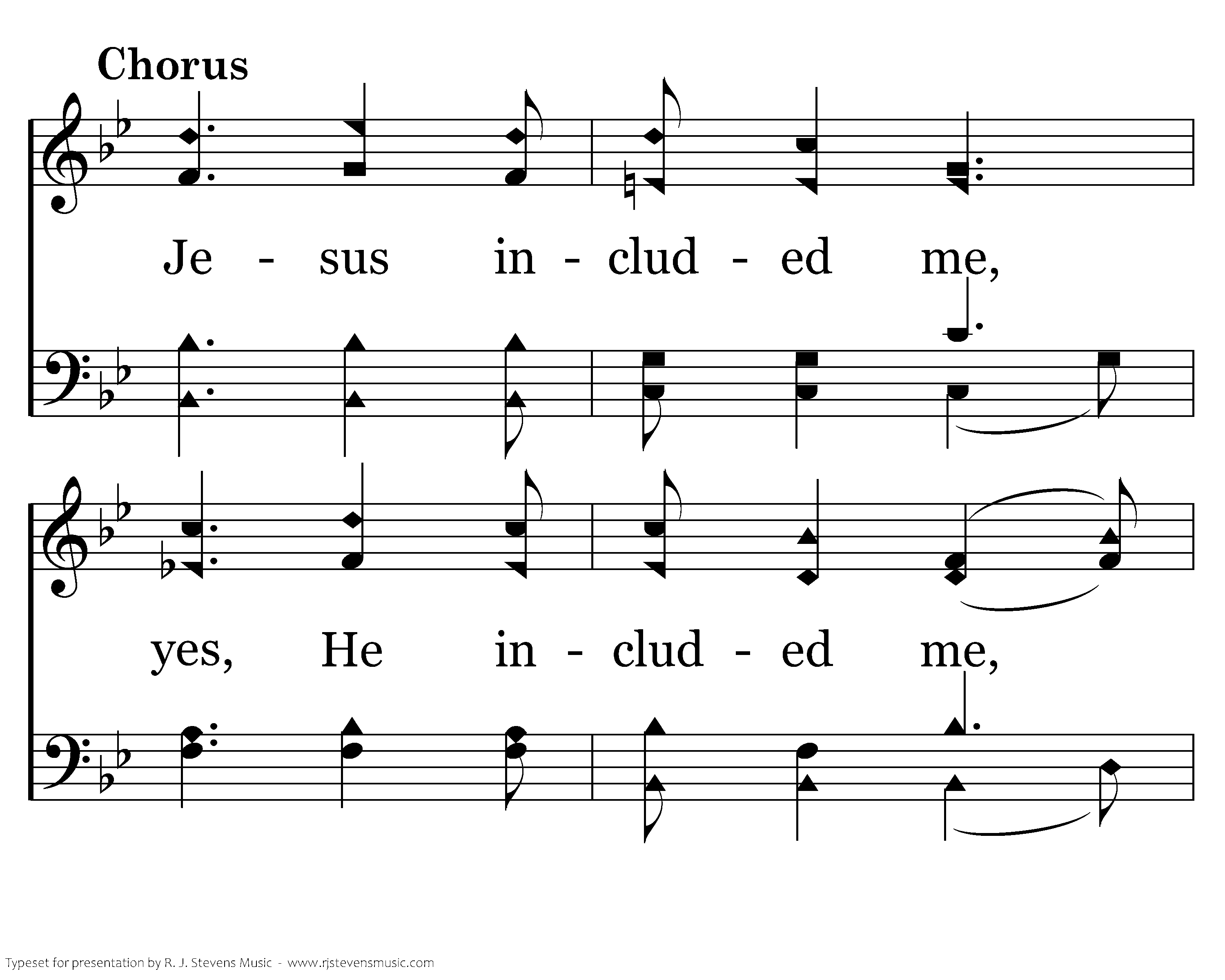 Chorus

Je - sus in - clud - ed me,

yes, He in - clud - ed me,

Typeset for presentation by R. J. Stevens Music - www.rjstevensmusic.com